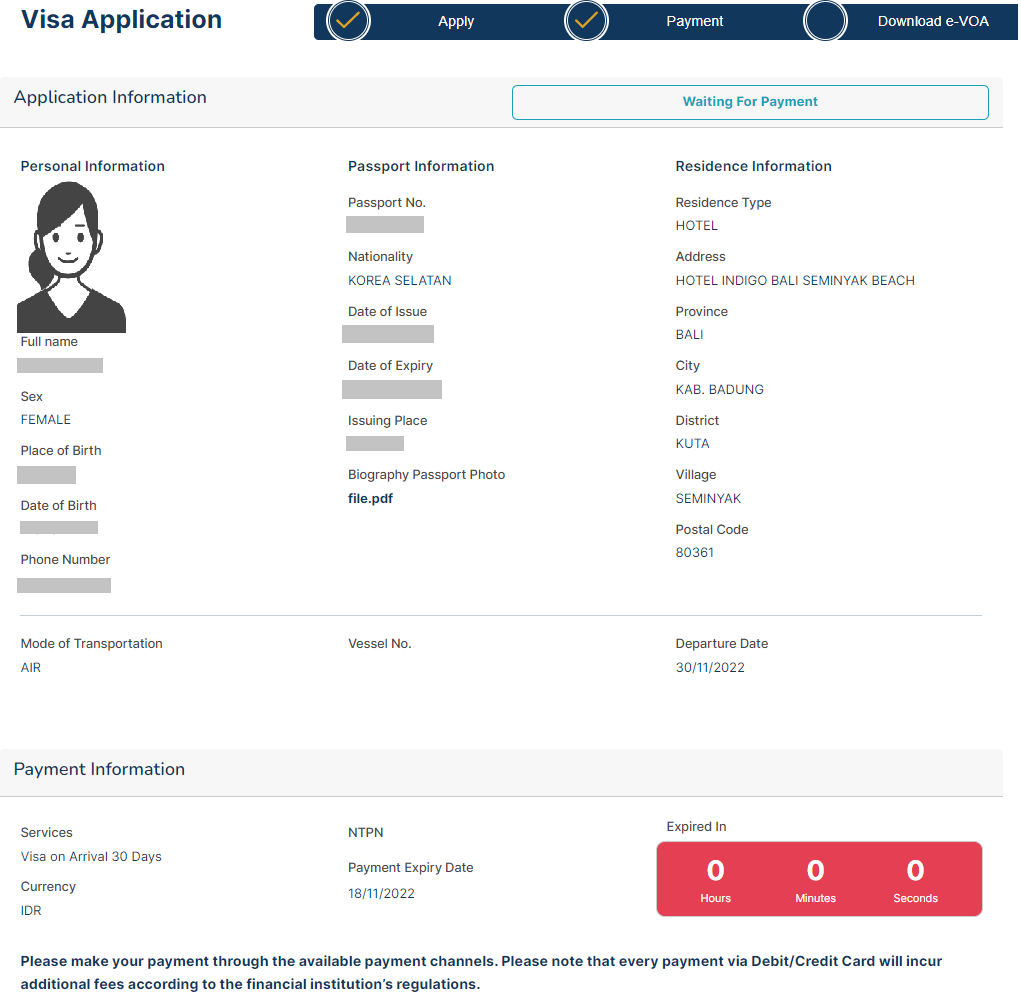 Visa Application

Apply

Payment

Download e-VOA

Application Information

Waiting For Payment

Personal Information

Full name

Sex
FEMALE

Place of Birth

Date of Birth

Phone Number

Passport Information

Passport No.

Nationality
KOREA SELATAN

Date of Issue

Date of Expiry

Issuing Place

Biography Passport Photo
file.pdf

Residence Information

Residence Type
HOTEL

Address
HOTEL INDIGO BALI SEMINYAK BEACH

Province
BALI

City
KAB. BADUNG

District
KUTA

Village
SEMINYAK

Postal Code
80361

Mode of Transportation
AIR

Vessel No.

Departure Date
30/11/2022

Payment Information

Services
Visa on Arrival 30 Days

Currency
IDR

NTPN

Payment Expiry Date
18/11/2022

Expired In

0
Hours

0
Minutes

0
Seconds

Please make your payment through the available payment channels. Please note that every payment via Debit/Credit Card will incur additional fees according to the financial institution's regulations.